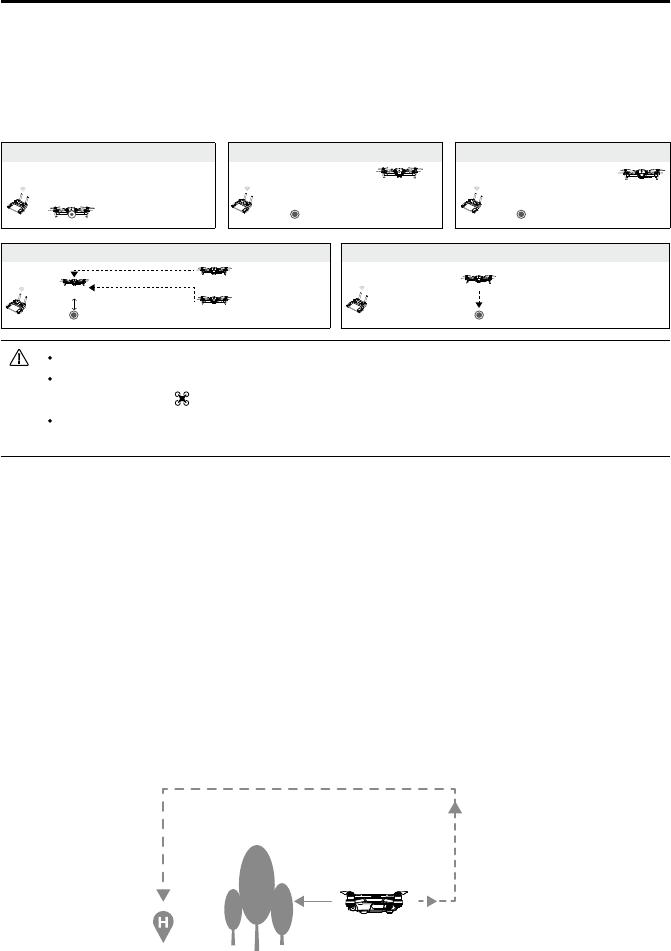 H